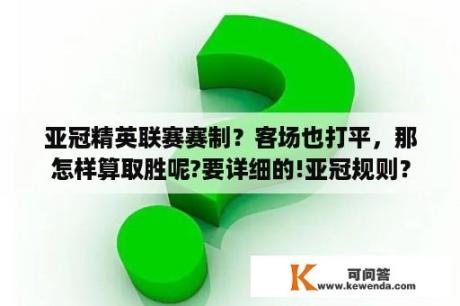 亚冠精英联赛赛制？客场也打平，那怎样算取胜呢?要详细的!亚冠规则?

K 可问答
www.kewenda.com